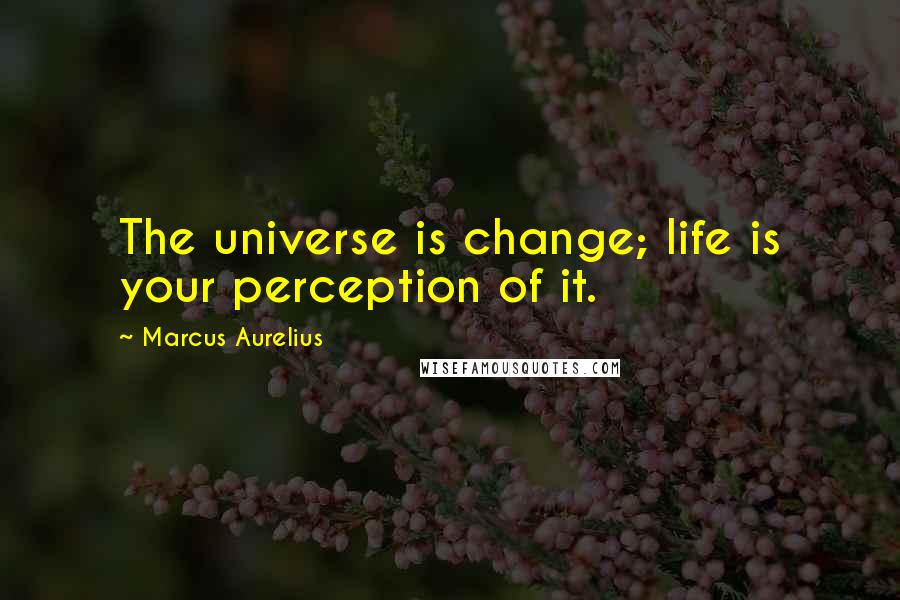 The universe is change; life is your perception of it.

~ Marcus Aurelius

WISEFAMOUSQUOTES.COM